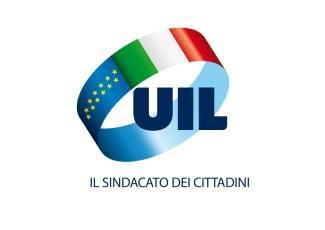 UIL

IL SINDACATO DEI CITTADINI